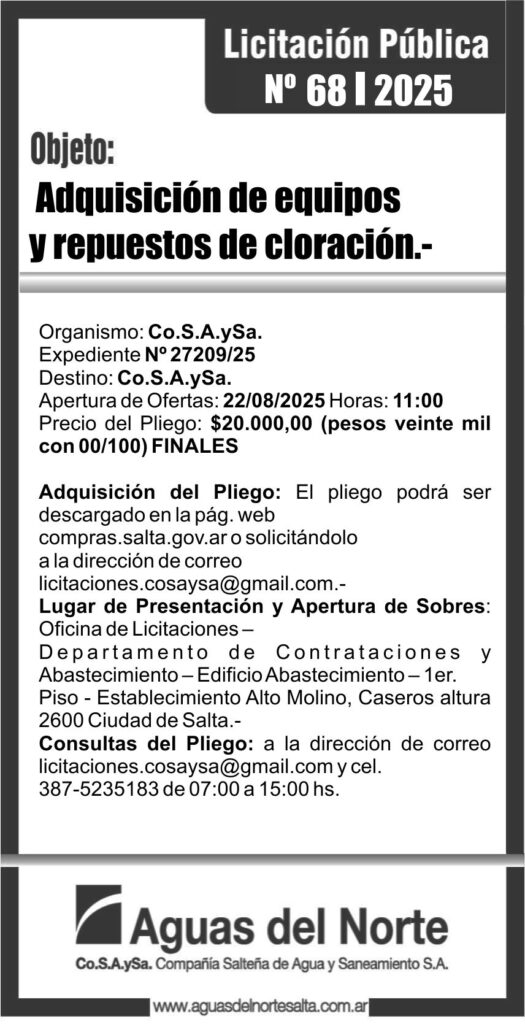 Licitación Pública
Nº 68 I 2025

Objeto:
Adquisición de equipos y repuestos de cloración.-

Organismo: Co.S.A.ySa.
Expediente Nº 27209/25
Destino: Co.S.A.ySa.
Apertura de Ofertas: 22/08/2025 Horas: 11:00
Precio del Pliego: $20.000,00 (pesos veinte mil con 00/100) FINALES

Adquisición del Pliego: El pliego podrá ser descargado en la pág. web compras.salta.gov.ar o solicitándolo a la dirección de correo licitaciones.cosaysa@gmail.com.-
Lugar de Presentación y Apertura de Sobres: Oficina de Licitaciones – Departamento de Contrataciones y Abastecimiento – Edificio Abastecimiento – 1er. Piso - Establecimiento Alto Molino, Caseros altura 2600 Ciudad de Salta.-
Consultas del Pliego: a la dirección de correo licitaciones.cosaysa@gmail.com y cel. 387-5235183 de 07:00 a 15:00 hs.

Aguas del Norte
Co.S.A.ySa. Compañía Salteña de Agua y Saneamiento S.A.

www.aguasdelnortesalta.com.ar